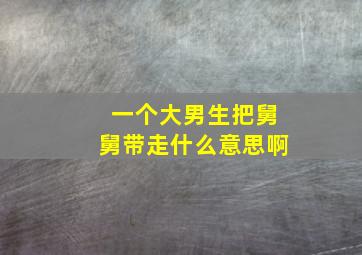 一个大男生把舅舅带走什么意思啊